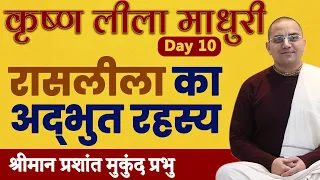 कृष्ण लीला माधुरी
Day 10
रासलीला का अद्भुत रहस्य
श्रीमान प्रशांत मुकुंद प्रभु